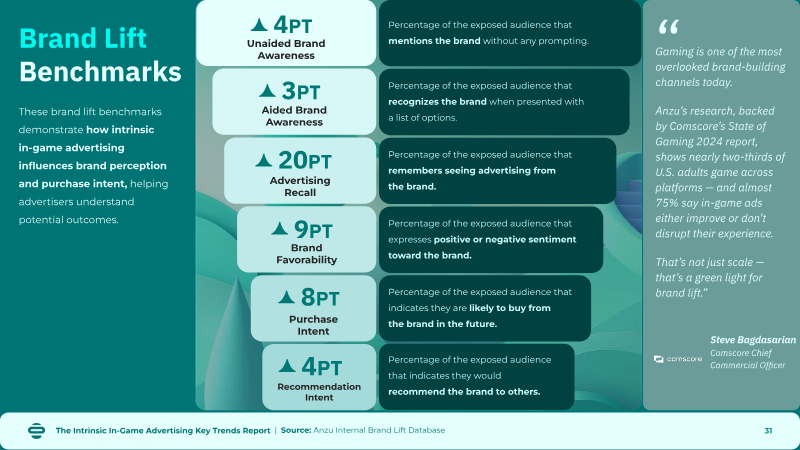 Brand Lift Benchmarks

These brand lift benchmarks demonstrate how intrinsic in-game advertising influences brand perception and purchase intent, helping advertisers understand potential outcomes.

▲ 4PT
Unaided Brand Awareness

Percentage of the exposed audience that mentions the brand without any prompting.

▲ 3PT
Aided Brand Awareness

Percentage of the exposed audience that recognizes the brand when presented with a list of options.

▲ 20PT
Advertising Recall

Percentage of the exposed audience that remembers seeing advertising from the brand.

▲ 9PT
Brand Favorability

Percentage of the exposed audience that expresses positive or negative sentiment toward the brand.

▲ 8PT
Purchase Intent

Percentage of the exposed audience that indicates they are likely to buy from the brand in the future.

▲ 4PT
Recommendation Intent

Percentage of the exposed audience that indicates they would recommend the brand to others.

"

Gaming is one of the most overlooked brand-building channels today.

Anzu's research, backed by Comscore's State of Gaming 2024 report, shows nearly two-thirds of U.S. adults game across platforms — and almost 75% say in-game ads either improve or don't disrupt their experience.

That's not just scale — that's a green light for brand lift."

Steve Bagdasarian
Comscore Chief Commercial Officer

comscore

The Intrinsic In-Game Advertising Key Trends Report | Source: Anzu Internal Brand Lift Database

31